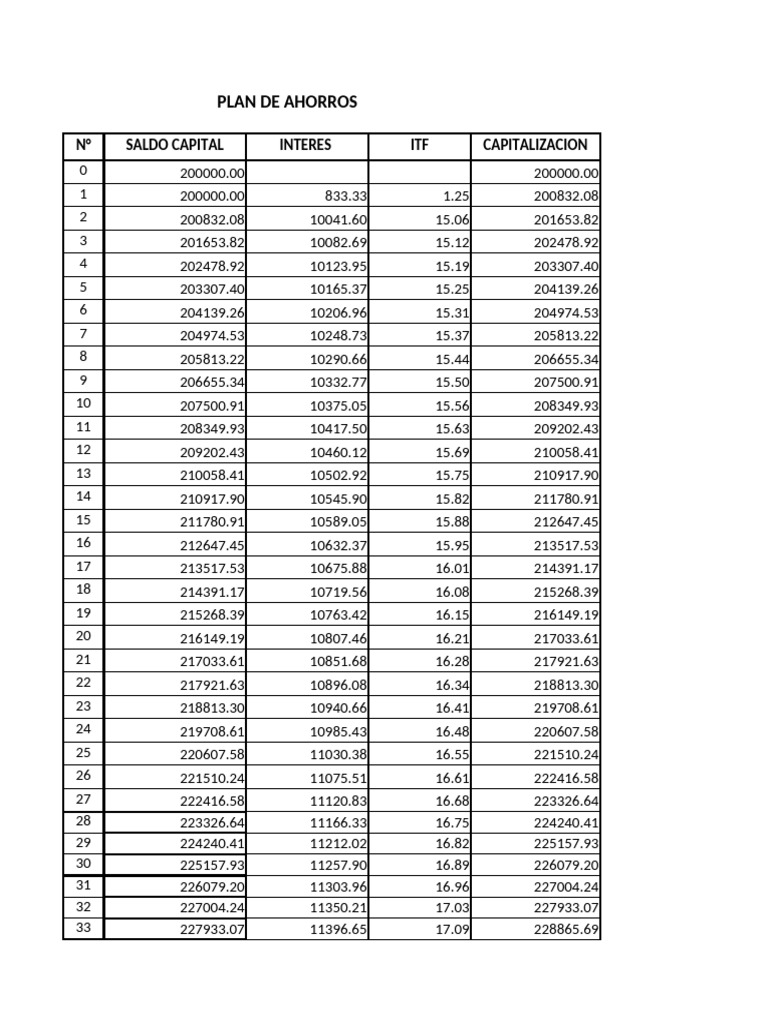 PLAN DE AHORROS

| Nº | SALDO CAPITAL | INTERES | ITF | CAPITALIZACION |
|---|---|---|---|---|
| 0 | 200000.00 | | | 200000.00 |
| 1 | 200000.00 | 833.33 | 1.25 | 200832.08 |
| 2 | 200832.08 | 10041.60 | 15.06 | 201653.82 |
| 3 | 201653.82 | 10082.69 | 15.12 | 202478.92 |
| 4 | 202478.92 | 10123.95 | 15.19 | 203307.40 |
| 5 | 203307.40 | 10165.37 | 15.25 | 204139.26 |
| 6 | 204139.26 | 10206.96 | 15.31 | 204974.53 |
| 7 | 204974.53 | 10248.73 | 15.37 | 205813.22 |
| 8 | 205813.22 | 10290.66 | 15.44 | 206655.34 |
| 9 | 206655.34 | 10332.77 | 15.50 | 207500.91 |
| 10 | 207500.91 | 10375.05 | 15.56 | 208349.93 |
| 11 | 208349.93 | 10417.50 | 15.63 | 209202.43 |
| 12 | 209202.43 | 10460.12 | 15.69 | 210058.41 |
| 13 | 210058.41 | 10502.92 | 15.75 | 210917.90 |
| 14 | 210917.90 | 10545.90 | 15.82 | 211780.91 |
| 15 | 211780.91 | 10589.05 | 15.88 | 212647.45 |
| 16 | 212647.45 | 10632.37 | 15.95 | 213517.53 |
| 17 | 213517.53 | 10675.88 | 16.01 | 214391.17 |
| 18 | 214391.17 | 10719.56 | 16.08 | 215268.39 |
| 19 | 215268.39 | 10763.42 | 16.15 | 216149.19 |
| 20 | 216149.19 | 10807.46 | 16.21 | 217033.61 |
| 21 | 217033.61 | 10851.68 | 16.28 | 217921.63 |
| 22 | 217921.63 | 10896.08 | 16.34 | 218813.30 |
| 23 | 218813.30 | 10940.66 | 16.41 | 219708.61 |
| 24 | 219708.61 | 10985.43 | 16.48 | 220607.58 |
| 25 | 220607.58 | 11030.38 | 16.55 | 221510.24 |
| 26 | 221510.24 | 11075.51 | 16.61 | 222416.58 |
| 27 | 222416.58 | 11120.83 | 16.68 | 223326.64 |
| 28 | 223326.64 | 11166.33 | 16.75 | 224240.41 |
| 29 | 224240.41 | 11212.02 | 16.82 | 225157.93 |
| 30 | 225157.93 | 11257.90 | 16.89 | 226079.20 |
| 31 | 226079.20 | 11303.96 | 16.96 | 227004.24 |
| 32 | 227004.24 | 11350.21 | 17.03 | 227933.07 |
| 33 | 227933.07 | 11396.65 | 17.09 | 228865.69 |